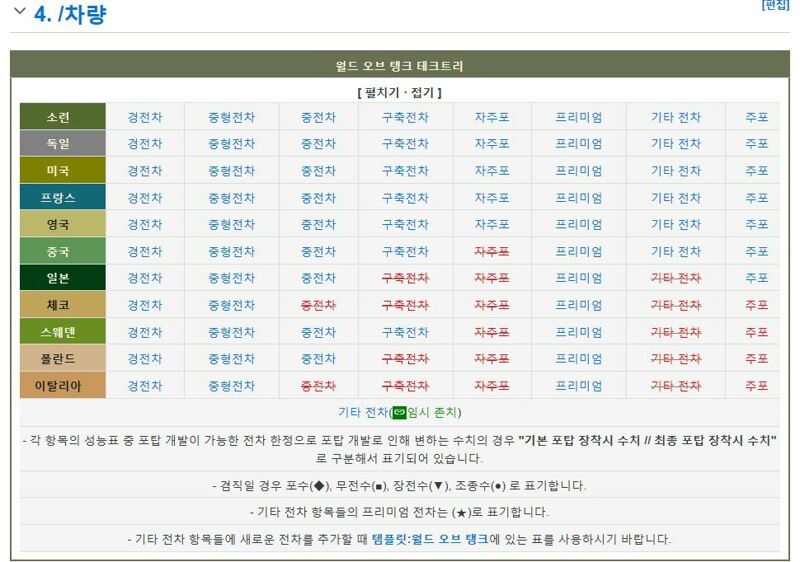 4. /차량

[편집]

월드 오브 탱크 테크트리

[ 펼치기 · 접기 ]

| 소련 | 경전차 | 중형전차 | 중전차 | 구축전차 | 자주포 | 프리미엄 | 기타 전차 | 주포 |
|---|---|---|---|---|---|---|---|---|
| 독일 | 경전차 | 중형전차 | 중전차 | 구축전차 | 자주포 | 프리미엄 | 기타 전차 | 주포 |
| 미국 | 경전차 | 중형전차 | 중전차 | 구축전차 | 자주포 | 프리미엄 | 기타 전차 | 주포 |
| 프랑스 | 경전차 | 중형전차 | 중전차 | 구축전차 | 자주포 | 프리미엄 | 기타 전차 | 주포 |
| 영국 | 경전차 | 중형전차 | 중전차 | 구축전차 | 자주포 | 프리미엄 | 기타 전차 | 주포 |
| 중국 | 경전차 | 중형전차 | 중전차 | 구축전차 | 자주포 | 프리미엄 | 기타 전차 | 주포 |
| 일본 | 경전차 | 중형전차 | 중전차 | 구축전차 | 자주포 | 프리미엄 | 기타 전차 | 주포 |
| 체코 | 경전차 | 중형전차 | 중전차 | 구축전차 | 자주포 | 프리미엄 | 기타 전차 | 주포 |
| 스웨덴 | 경전차 | 중형전차 | 중전차 | 구축전차 | 자주포 | 프리미엄 | 기타 전차 | 주포 |
| 폴란드 | 경전차 | 중형전차 | 중전차 | 구축전차 | 자주포 | 프리미엄 | 기타 전차 | 주포 |
| 이탈리아 | 경전차 | 중형전차 | 중전차 | 구축전차 | 자주포 | 프리미엄 | 기타 전차 | 주포 |

기타 전차(임시 존치)

- 각 항목의 성능표 중 포탑 개발이 가능한 전차 한정으로 포탑 개발로 인해 변하는 수치의 경우 "기본 포탑 장착시 수치 // 최종 포탑 장착시 수치" 로 구분해서 표기되어 있습니다.

- 겸직일 경우 포수(◆), 무전수(■), 장전수(▼), 조종수(●) 로 표기합니다.

- 기타 전차 항목들의 프리미엄 전차는 (★)로 표기합니다.

- 기타 전차 항목들에 새로운 전차를 추가할 때 템플릿:월드 오브 탱크에 있는 표를 사용하시기 바랍니다.